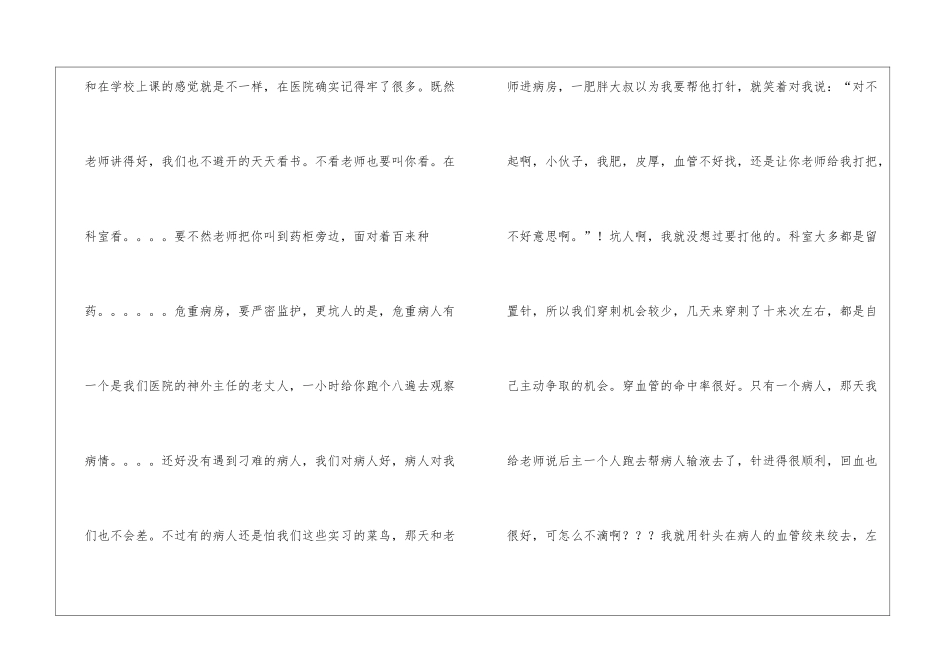 和在学校上课的感觉就是不一样，在医院确实记得牢了很多。既然老师讲得好，我们也不避开的天天看书。不看老师也要叫你看。在科室看。。。。要不然老师把你叫到药柜旁边，面对着百来种药。。。。。。危重病房，要严密监护，更坑人的是，危重病人有一个是我们医院的神外主任的老丈人，一小时给你跑个八遍去观察病情。。。。还好没有遇到刁难的病人，我们对病人好，病人对我们也不会差。不过有的病人还是怕我们这些实习的菜鸟，那天和老

师进病房，一肥胖大叔以为我要帮他打针，就笑着对我说：“对不起啊，小伙子，我肥，皮厚，血管不好找，还是让你老师给我打把，不好意思啊。”！坑人啊，我就没想过要打他的。科室大多都是留置针，所以我们穿刺机会较少，几天来穿刺了十来次左右，都是自己主动争取的机会。穿血管的命中率很好。只有一个病人，那天我给老师说后主一个人跑去帮病人输液去了，针进得很顺利，回血也很好，可怎么不滴啊？？？我就用针头在病人的血管绞来绞去，左